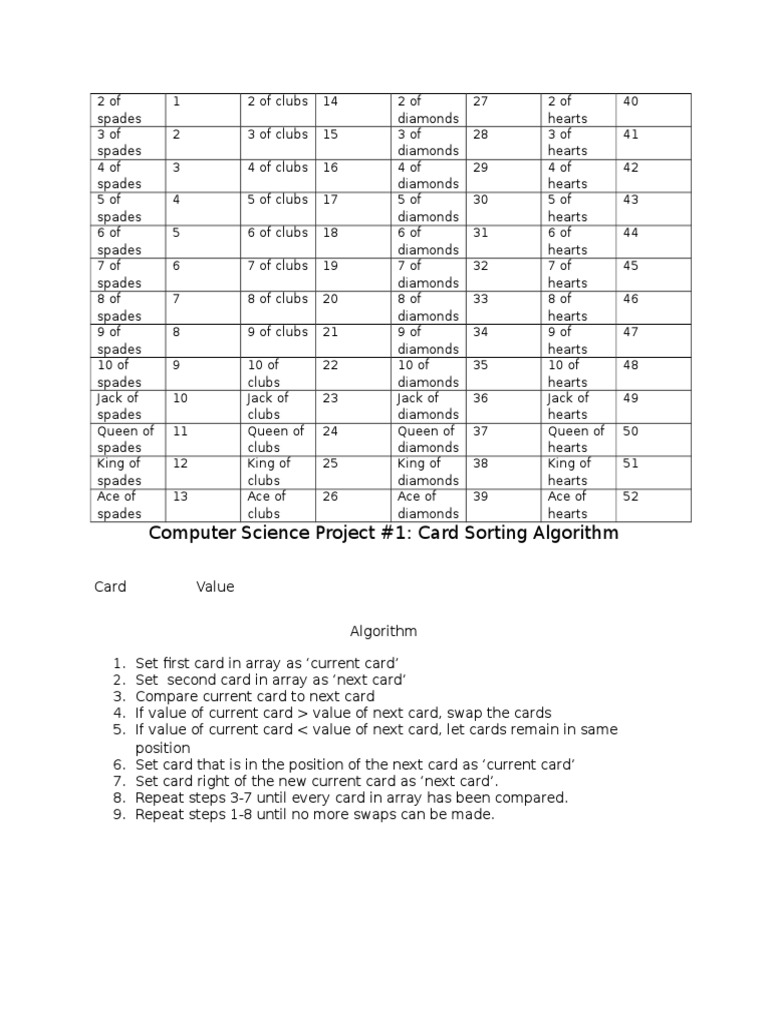 | 2 of spades | 1 | 2 of clubs | 14 | 2 of diamonds | 27 | 2 of hearts | 40 |
|---|---|---|---|---|---|---|---|
| 3 of spades | 2 | 3 of clubs | 15 | 3 of diamonds | 28 | 3 of hearts | 41 |
| 4 of spades | 3 | 4 of clubs | 16 | 4 of diamonds | 29 | 4 of hearts | 42 |
| 5 of spades | 4 | 5 of clubs | 17 | 5 of diamonds | 30 | 5 of hearts | 43 |
| 6 of spades | 5 | 6 of clubs | 18 | 6 of diamonds | 31 | 6 of hearts | 44 |
| 7 of spades | 6 | 7 of clubs | 19 | 7 of diamonds | 32 | 7 of hearts | 45 |
| 8 of spades | 7 | 8 of clubs | 20 | 8 of diamonds | 33 | 8 of hearts | 46 |
| 9 of spades | 8 | 9 of clubs | 21 | 9 of diamonds | 34 | 9 of hearts | 47 |
| 10 of spades | 9 | 10 of clubs | 22 | 10 of diamonds | 35 | 10 of hearts | 48 |
| Jack of spades | 10 | Jack of clubs | 23 | Jack of diamonds | 36 | Jack of hearts | 49 |
| Queen of spades | 11 | Queen of clubs | 24 | Queen of diamonds | 37 | Queen of hearts | 50 |
| King of spades | 12 | King of clubs | 25 | King of diamonds | 38 | King of hearts | 51 |
| Ace of spades | 13 | Ace of clubs | 26 | Ace of diamonds | 39 | Ace of hearts | 52 |

Computer Science Project #1: Card Sorting Algorithm

Card Value

Algorithm

1. Set first card in array as 'current card'
2. Set second card in array as 'next card'
3. Compare current card to next card
4. If value of current card > value of next card, swap the cards
5. If value of current card < value of next card, let cards remain in same position
6. Set card that is in the position of the next card as 'current card'
7. Set card right of the new current card as 'next card'.
8. Repeat steps 3-7 until every card in array has been compared.
9. Repeat steps 1-8 until no more swaps can be made.